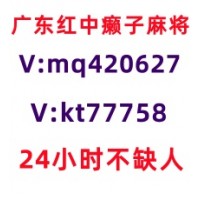 广东红中癞子麻将

V:mq420627

V:kt77758

24小时不缺人